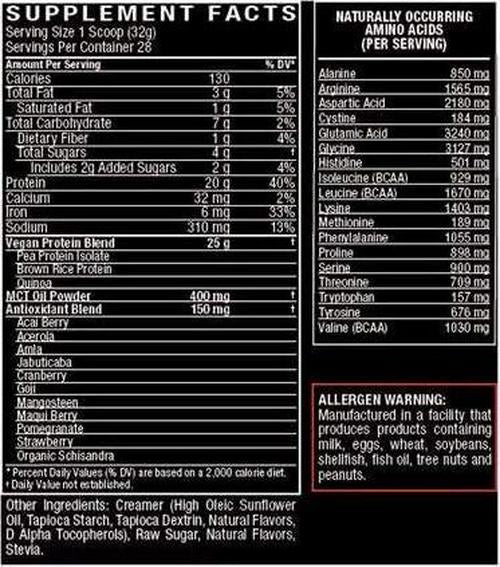 SUPPLEMENT FACTS
Serving Size 1 Scoop (32g)
Servings Per Container 28

| Amount Per Serving | | % DV* |
|---|---|---|
| Calories | 130 | |
| Total Fat | 3 g | 5% |
| Saturated Fat | 1 g | 5% |
| Total Carbohydrate | 7 g | 2% |
| Dietary Fiber | 1 g | 4% |
| Total Sugars | 4 g | † |
| Includes 2g Added Sugars | 2 g | 4% |
| Protein | 20 g | 40% |
| Calcium | 32 mg | 2% |
| Iron | 6 mg | 33% |
| Sodium | 310 mg | 13% |
| Vegan Protein Blend | 25 g | † |
| Pea Protein Isolate | | |
| Brown Rice Protein | | |
| Quinoa | | |
| MCT Oil Powder | 400 mg | † |
| Antioxidant Blend | 150 mg | † |
| Acai Berry | | |
| Acerola | | |
| Amla | | |
| Jabuticaba | | |
| Cranberry | | |
| Goji | | |
| Mangosteen | | |
| Maqui Berry | | |
| Pomegranate | | |
| Strawberry | | |
| Organic Schisandra | | |

* Percent Daily Values (% DV) are based on a 2,000 calorie diet.
† Daily Value not established.

Other Ingredients: Creamer (High Oleic Sunflower Oil, Tapioca Starch, Tapioca Dextrin, Natural Flavors, D Alpha Tocopherols), Raw Sugar, Natural Flavors, Stevia.

NATURALLY OCCURRING AMINO ACIDS (PER SERVING)

| | |
|---|---|
| Alanine | 850 mg |
| Arginine | 1565 mg |
| Aspartic Acid | 2180 mg |
| Cystine | 184 mg |
| Glutamic Acid | 3240 mg |
| Glycine | 3127 mg |
| Histidine | 501 mg |
| Isoleucine (BCAA) | 929 mg |
| Leucine (BCAA) | 1670 mg |
| Lysine | 1403 mg |
| Methionine | 189 mg |
| Phenylalanine | 1055 mg |
| Proline | 898 mg |
| Serine | 900 mg |
| Threonine | 709 mg |
| Tryptophan | 157 mg |
| Tyrosine | 676 mg |
| Valine (BCAA) | 1030 mg |

ALLERGEN WARNING:
Manufactured in a facility that produces products containing milk, eggs, wheat, soybeans, shellfish, fish oil, tree nuts and peanuts.